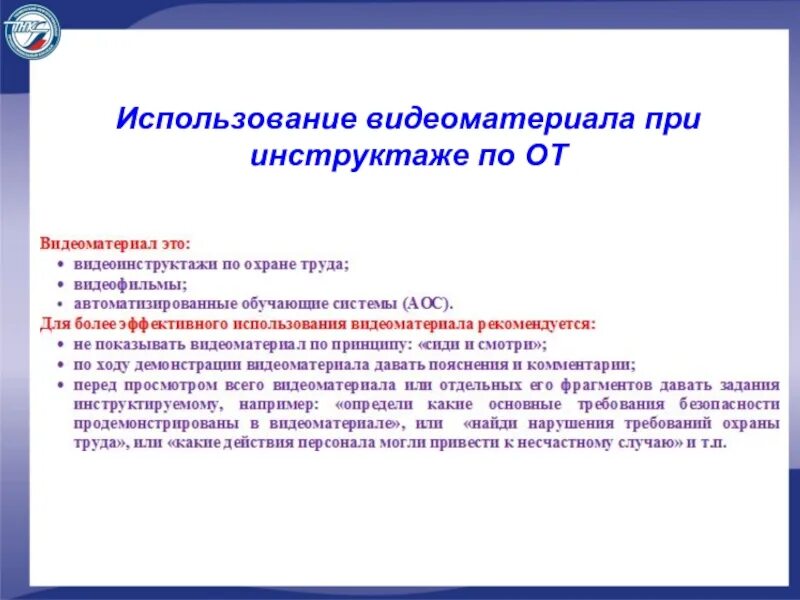 Использование видеоматериала при инструктаже по ОТ

Видеоматериал это:
• видеоинструктажи по охране труда;
• видеофильмы;
• автоматизированные обучающие системы (АОС).
Для более эффективного использования видеоматериала рекомендуется:
• не показывать видеоматериал по принципу: «сиди и смотри»;
• по ходу демонстрации видеоматериала давать пояснения и комментарии;
• перед просмотром всего видеоматериала или отдельных его фрагментов давать задания инструктируемому, например: «определи какие основные требования безопасности продемонстрированы в видеоматериале», или «найди нарушения требований охраны труда», или «какие действия персонала могли привести к несчастному случаю» и т.п.